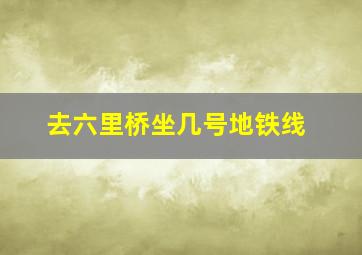 去六里桥坐几号地铁线